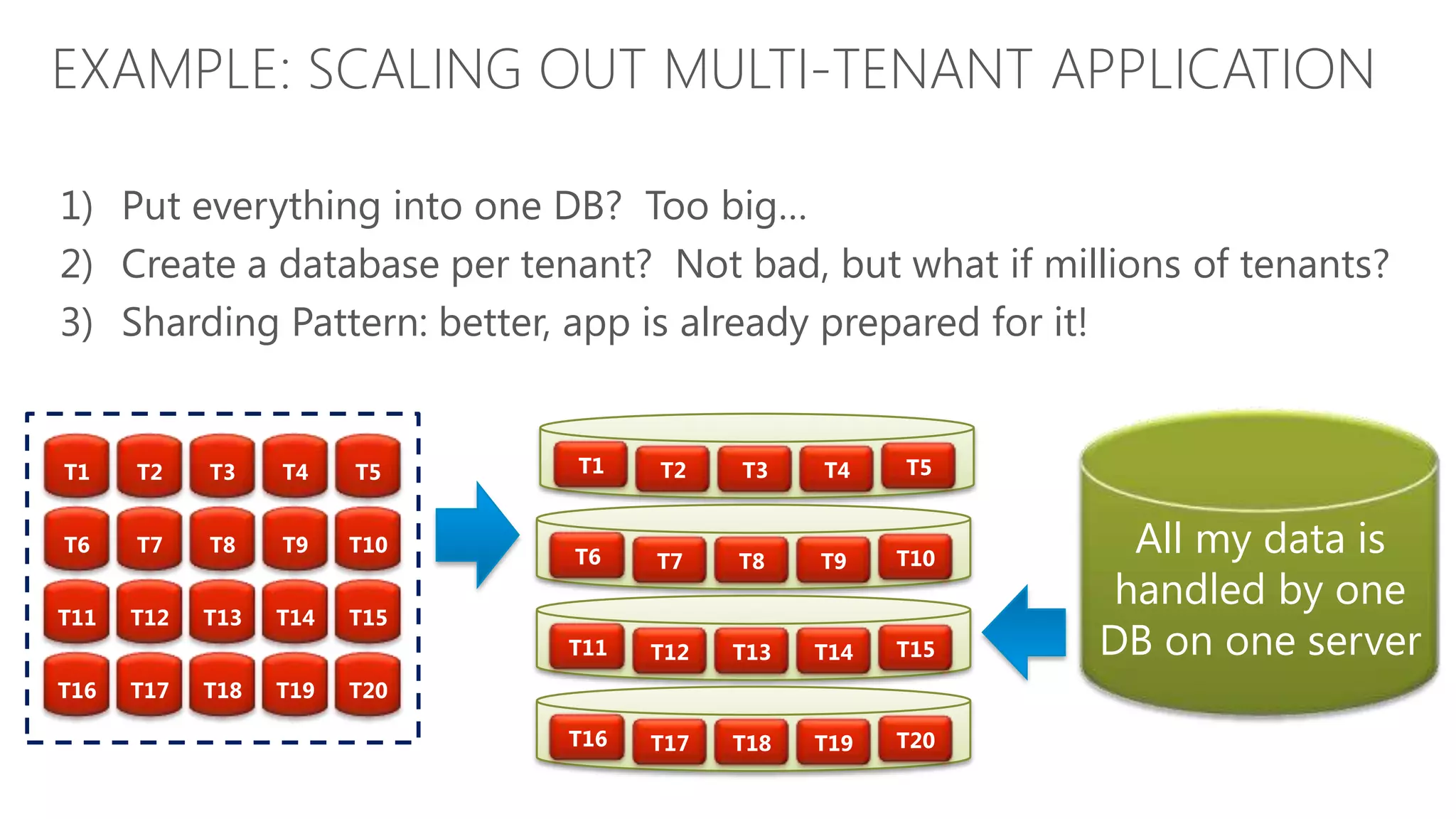 EXAMPLE: SCALING OUT MULTI-TENANT APPLICATION

1) Put everything into one DB? Too big…
2) Create a database per tenant? Not bad, but what if millions of tenants?
3) Sharding Pattern: better, app is already prepared for it!

T1 T2 T3 T4 T5
T6 T7 T8 T9 T10
T11 T12 T13 T14 T15
T16 T17 T18 T19 T20

T1 T2 T3 T4 T5
T6 T7 T8 T9 T10
T11 T12 T13 T14 T15
T16 T17 T18 T19 T20

All my data is handled by one DB on one server